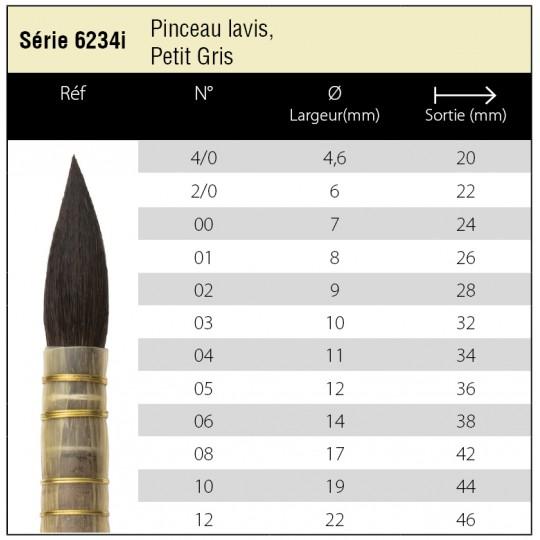 Série 6234i Pinceau lavis, Petit Gris

| Réf | N° | Ø Largeur(mm) | Sortie (mm) |
|---|---|---|---|
| | 4/0 | 4,6 | 20 |
| | 2/0 | 6 | 22 |
| | 00 | 7 | 24 |
| | 01 | 8 | 26 |
| | 02 | 9 | 28 |
| | 03 | 10 | 32 |
| | 04 | 11 | 34 |
| | 05 | 12 | 36 |
| | 06 | 14 | 38 |
| | 08 | 17 | 42 |
| | 10 | 19 | 44 |
| | 12 | 22 | 46 |